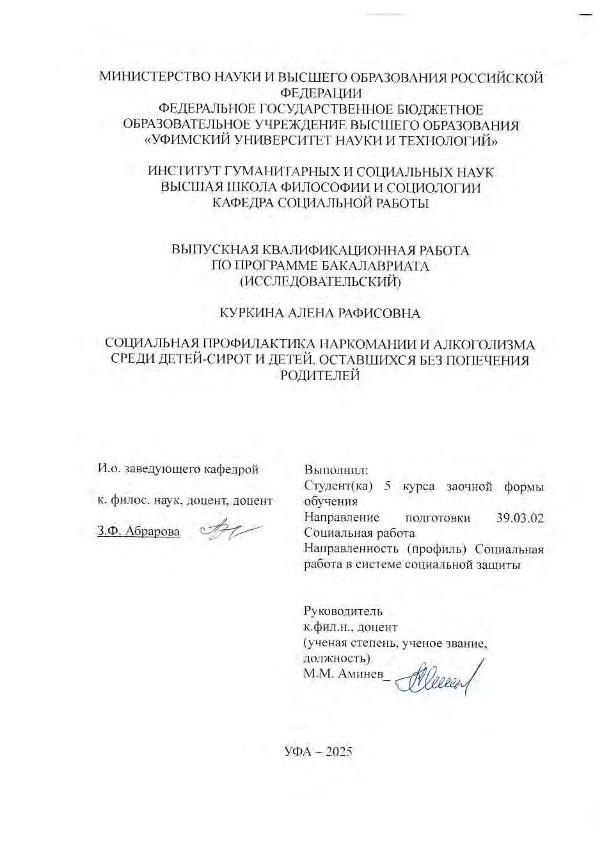 МИНИСТЕРСТВО НАУКИ И ВЫСШЕГО ОБРАЗОВАНИЯ РОССИЙСКОЙ ФЕДЕРАЦИИ
ФЕДЕРАЛЬНОЕ ГОСУДАРСТВЕННОЕ БЮДЖЕТНОЕ ОБРАЗОВАТЕЛЬНОЕ УЧРЕЖДЕНИЕ ВЫСШЕГО ОБРАЗОВАНИЯ
«УФИМСКИЙ УНИВЕРСИТЕТ НАУКИ И ТЕХНОЛОГИЙ»

ИНСТИТУТ ГУМАНИТАРНЫХ И СОЦИАЛЬНЫХ НАУК
ВЫСШАЯ ШКОЛА ФИЛОСОФИИ И СОЦИОЛОГИИ
КАФЕДРА СОЦИАЛЬНОЙ РАБОТЫ

ВЫПУСКНАЯ КВАЛИФИКАЦИОННАЯ РАБОТА
ПО ПРОГРАММЕ БАКАЛАВРИАТА
(ИССЛЕДОВАТЕЛЬСКИЙ)

КУРКИНА АЛЕНА РАФИСОВНА

СОЦИАЛЬНАЯ ПРОФИЛАКТИКА НАРКОМАНИИ И АЛКОГОЛИЗМА СРЕДИ ДЕТЕЙ-СИРОТ И ДЕТЕЙ, ОСТАВШИХСЯ БЕЗ ПОПЕЧЕНИЯ РОДИТЕЛЕЙ

И.о. заведующего кафедрой

к. филос. наук, доцент, доцент

З.Ф. Абрарова

Выполнил:
Студент(ка) 5 курса заочной формы обучения
Направление подготовки 39.03.02 Социальная работа
Направленность (профиль) Социальная работа в системе социальной защиты

Руководитель
к.фил.н., доцент
(ученая степень, ученое звание, должность)
М.М. Аминев_

УФА – 2025